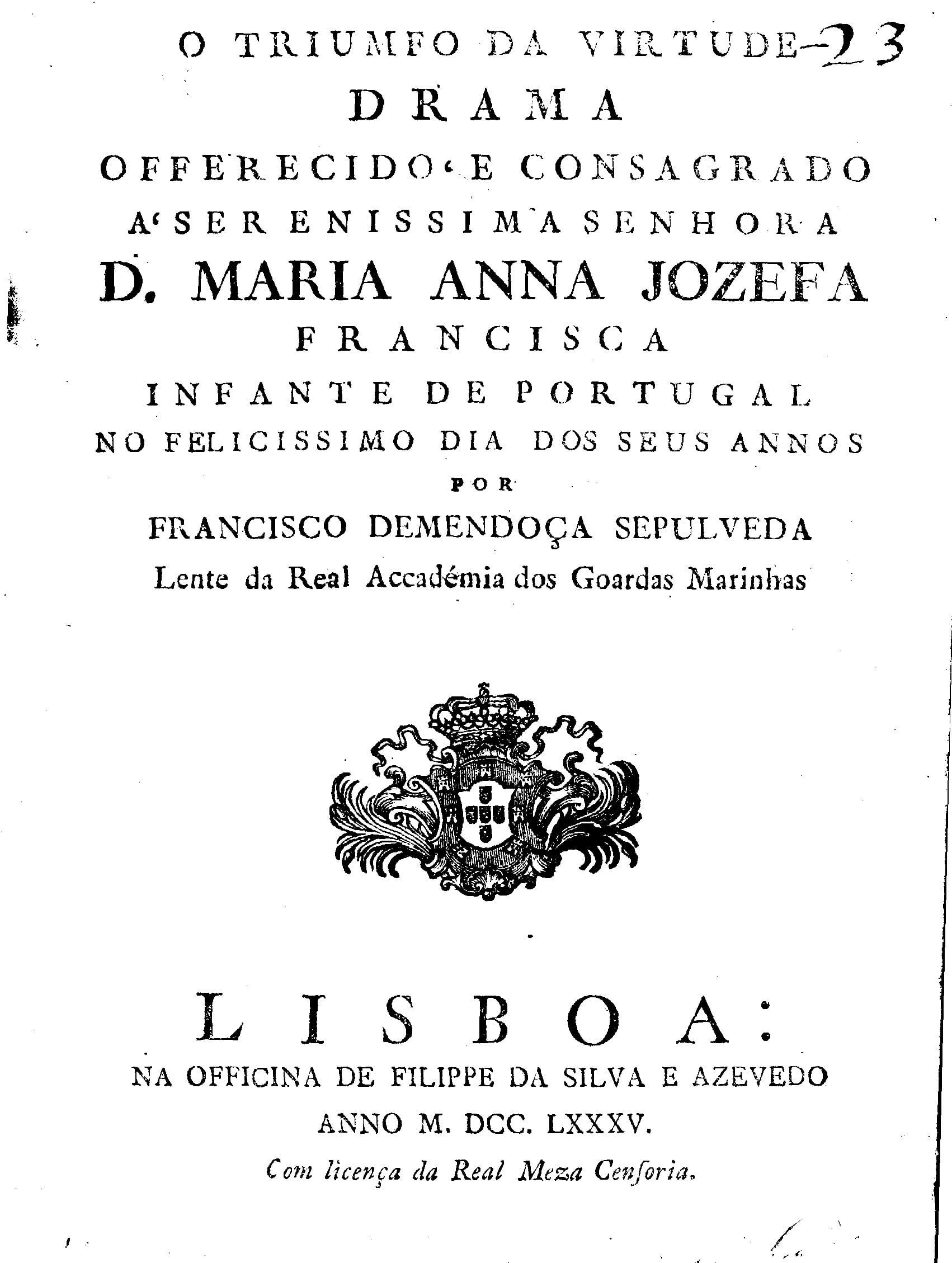 O TRIUMFO DA VIRTUDE 23
DRAMA
OFFERECIDO E CONSAGRADO
A' SERENISSIMA SENHORA
D. MARIA ANNA JOZEFA
FRANCISCA
INFANTE DE PORTUGAL
NO FELICISSIMO DIA DOS SEUS ANNOS
POR
FRANCISCO DEMENDOÇA SEPULVEDA
Lente da Real Accadémia dos Goardas Marinhas

LISBOA:
NA OFFICINA DE FILIPPE DA SILVA E AZEVEDO
ANNO M. DCC. LXXXV.
Com licença da Real Meza Censoria.